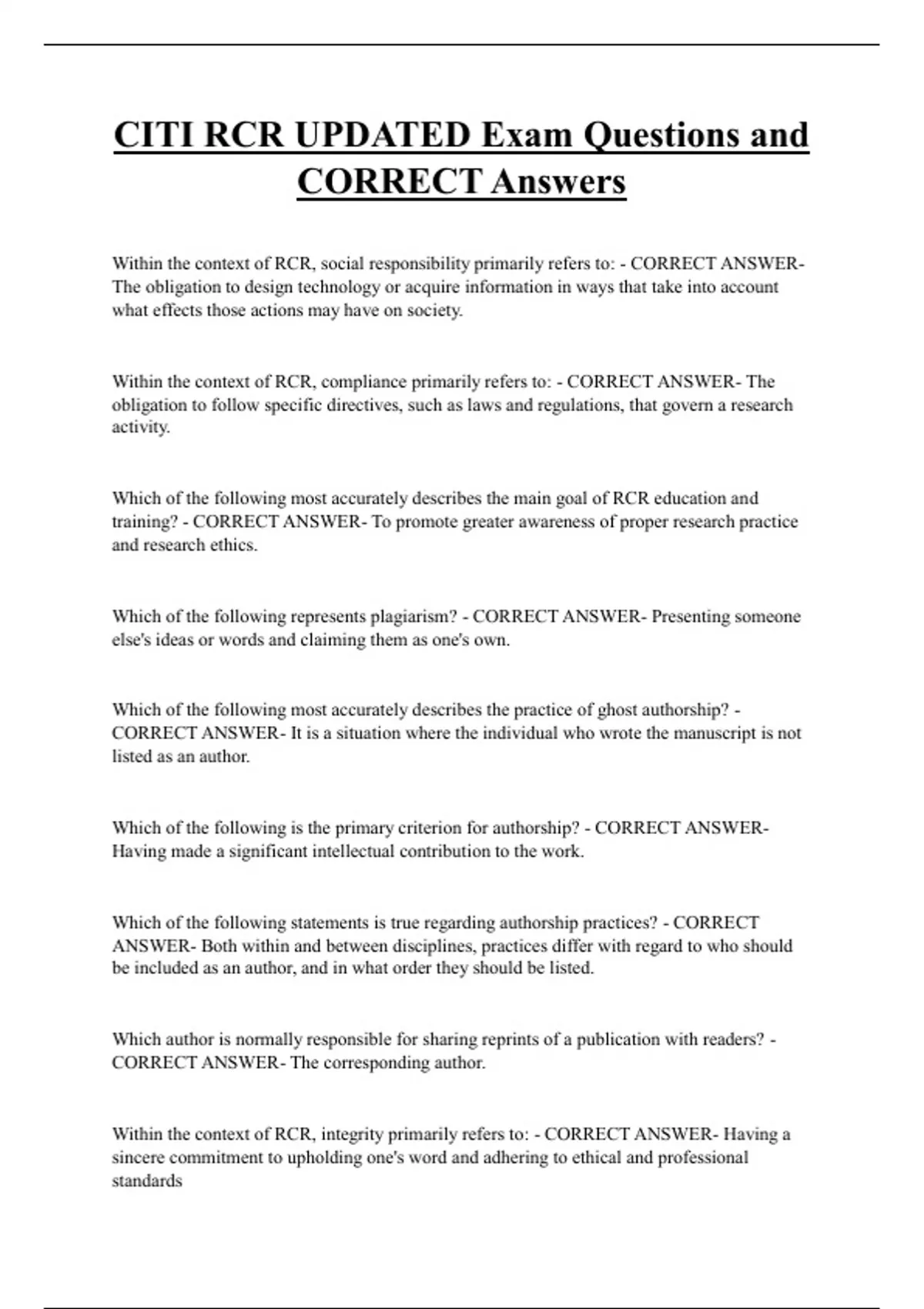 CITI RCR UPDATED Exam Questions and CORRECT Answers

Within the context of RCR, social responsibility primarily refers to: - CORRECT ANSWER- The obligation to design technology or acquire information in ways that take into account what effects those actions may have on society.

Within the context of RCR, compliance primarily refers to: - CORRECT ANSWER- The obligation to follow specific directives, such as laws and regulations, that govern a research activity.

Which of the following most accurately describes the main goal of RCR education and training? - CORRECT ANSWER- To promote greater awareness of proper research practice and research ethics.

Which of the following represents plagiarism? - CORRECT ANSWER- Presenting someone else's ideas or words and claiming them as one's own.

Which of the following most accurately describes the practice of ghost authorship? - CORRECT ANSWER- It is a situation where the individual who wrote the manuscript is not listed as an author.

Which of the following is the primary criterion for authorship? - CORRECT ANSWER- Having made a significant intellectual contribution to the work.

Which of the following statements is true regarding authorship practices? - CORRECT ANSWER- Both within and between disciplines, practices differ with regard to who should be included as an author, and in what order they should be listed.

Which author is normally responsible for sharing reprints of a publication with readers? - CORRECT ANSWER- The corresponding author.

Within the context of RCR, integrity primarily refers to: - CORRECT ANSWER- Having a sincere commitment to upholding one's word and adhering to ethical and professional standards